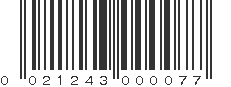 0 021243 000077